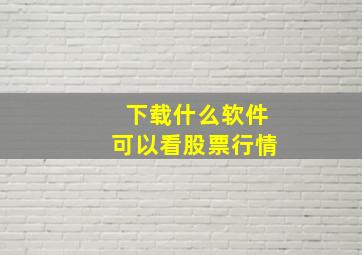 下载什么软件
可以看股票行情